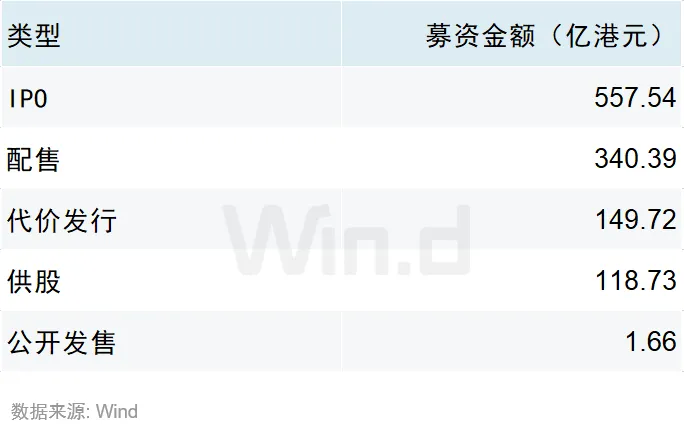 | 类型 | 募资金额（亿港元） |
|---|---|
| IPO | 557.54 |
| 配售 | 340.39 |
| 代价发行 | 149.72 |
| 供股 | 118.73 |
| 公开发售 | 1.66 |

Win.d

数据来源: Wind